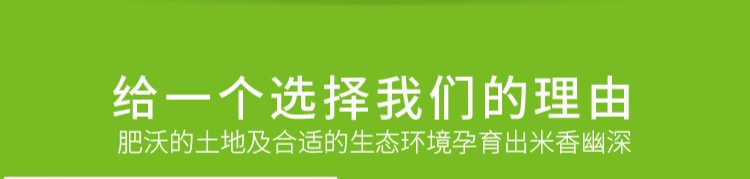 给一个选择我们的理由
肥沃的土地及合适的生态环境孕育出米香幽深